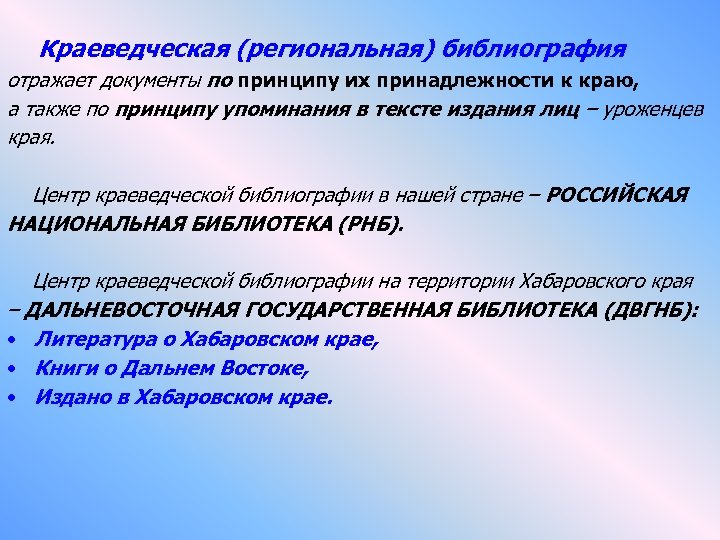 Краеведческая (региональная) библиография отражает документы по принципу их принадлежности к краю, а также по принципу упоминания в тексте издания лиц – уроженцев края.

Центр краеведческой библиографии в нашей стране – РОССИЙСКАЯ НАЦИОНАЛЬНАЯ БИБЛИОТЕКА (РНБ).

Центр краеведческой библиографии на территории Хабаровского края – ДАЛЬНЕВОСТОЧНАЯ ГОСУДАРСТВЕННАЯ БИБЛИОТЕКА (ДВГНБ):
• Литература о Хабаровском крае,
• Книги о Дальнем Востоке,
• Издано в Хабаровском крае.